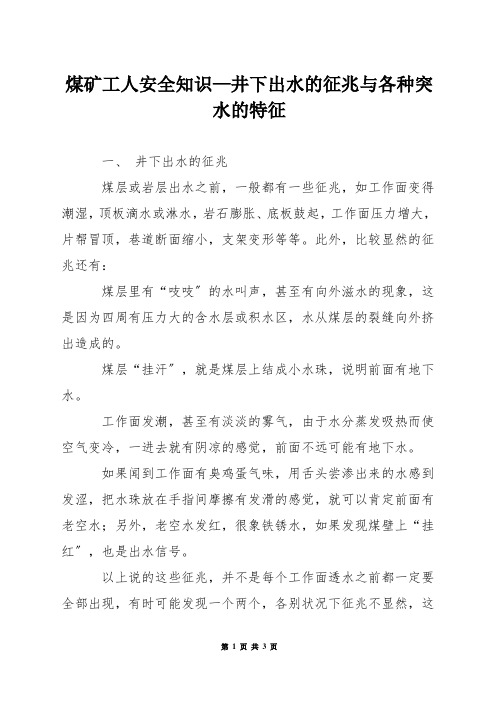 煤矿工人安全知识—井下出水的征兆与各种突水的特征

一、 井下出水的征兆

煤层或岩层出水之前，一般都有一些征兆，如工作面变得潮湿，顶板滴水或淋水，岩石膨胀、底板鼓起，工作面压力增大，片帮冒顶，巷道断面缩小，支架变形等等。此外，比较显然的征兆还有：

煤层里有“吱吱”的水叫声，甚至有向外滋水的现象，这是因为四周有压力大的含水层或积水区，水从煤层的裂缝向外挤出造成的。

煤层“挂汗”，就是煤层上结成小水珠，说明前面有地下水。

工作面发潮，甚至有淡淡的雾气，由于水分蒸发吸热而使空气变冷，一进去就有阴凉的感觉，前面不远可能有地下水。

如果闻到工作面有臭鸡蛋气味，用舌头尝渗出来的水感到发涩，把水珠放在手指间摩擦有发滑的感觉，就可以肯定前面有老空水；另外，老空水发红，很象铁锈水，如果发现煤壁上“挂红”，也是出水信号。

以上说的这些征兆，并不是每个工作面透水之前都一定要全部出现，有时可能发现一个两个，各别状况下征兆不显然，这

第 1 页 共 3 页